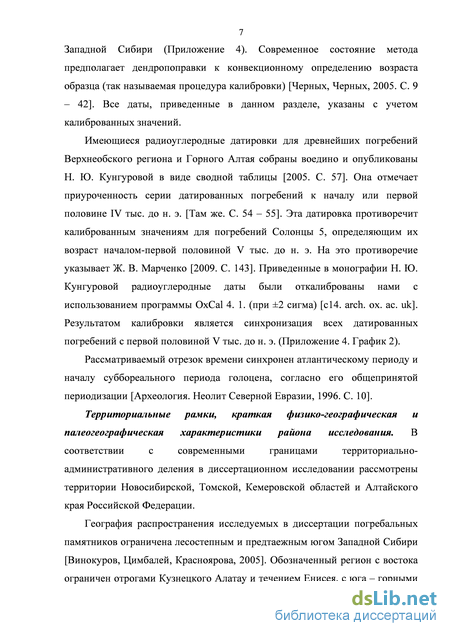 7

Западной Сибири (Приложение 4). Современное состояние метода предполагает дендропоправки к конвекционному определению возраста образца (так называемая процедура калибровки) [Черных, Черных, 2005. С. 9 – 42]. Все даты, приведенные в данном разделе, указаны с учетом калиброванных значений.

Имеющиеся радиоуглеродные датировки для древнейших погребений Верхнеобского региона и Горного Алтая собраны воедино и опубликованы Н. Ю. Кунгуровой в виде сводной таблицы [2005. С. 57]. Она отмечает приуроченность серии датированных погребений к началу или первой половине IV тыс. до н. э. [Там же. С. 54 – 55]. Эта датировка противоречит калиброванным значениям для погребений Солонцы 5, определяющим их возраст началом-первой половиной V тыс. до н. э. На это противоречие указывает Ж. В. Марченко [2009. С. 143]. Приведенные в монографии Н. Ю. Кунгуровой радиоуглеродные даты были откалиброваны нами с использованием программы OxCal 4. 1. (при ±2 сигма) [c14. arch. ox. ac. uk]. Результатом калибровки является синхронизация всех датированных погребений с первой половиной V тыс. до н. э. (Приложение 4. График 2).

Рассматриваемый отрезок времени синхронен атлантическому периоду и началу суббореального периода голоцена, согласно его общепринятой периодизации [Археология. Неолит Северной Евразии, 1996. С. 10].

Территориальные рамки, краткая физико-географическая и палеогеографическая характеристики района исследования. В соответствии с современными границами территориально-административного деления в диссертационном исследовании рассмотрены территории Новосибирской, Томской, Кемеровской областей и Алтайского края Российской Федерации.

География распространения исследуемых в диссертации погребальных памятников ограничена лесостепным и предтаежным югом Западной Сибири [Винокуров, Цимбалей, Красноярова, 2005]. Обозначенный регион с востока ограничен отрогами Кузнецкого Алатау и течением Енисея, с юга – горными

dsLib.net
библиотека диссертаций